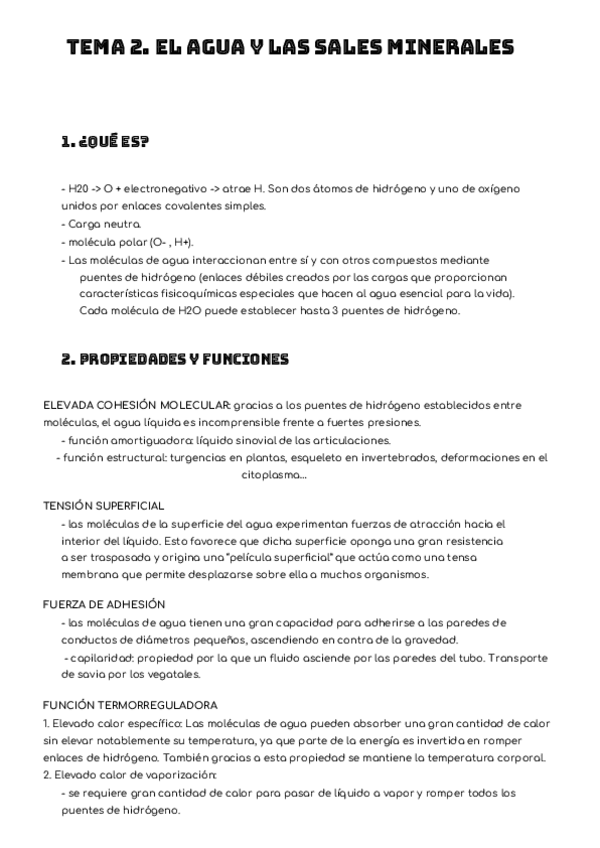 TEMA 2. EL AGUA Y LAS SALES MINERALES

1. ¿QUÉ ES?

- H20 -> O + electronegativo -> atrae H. Son dos átomos de hidrógeno y uno de oxígeno unidos por enlaces covalentes simples.
- Carga neutra.
- molécula polar (O- , H+).
- Las moléculas de agua interaccionan entre sí y con otros compuestos mediante puentes de hidrógeno (enlaces débiles creados por las cargas que proporcionan características fisicoquímicas especiales que hacen al agua esencial para la vida). Cada molécula de H2O puede establecer hasta 3 puentes de hidrógeno.

2. PROPIEDADES Y FUNCIONES

ELEVADA COHESIÓN MOLECULAR: gracias a los puentes de hidrógeno establecidos entre moléculas, el agua líquida es incomprensible frente a fuertes presiones.
- función amortiguadora: líquido sinovial de las articulaciones.
- función estructural: turgencias en plantas, esqueleto en invertebrados, deformaciones en el citoplasma...

TENSIÓN SUPERFICIAL
- las moléculas de la superficie del agua experimentan fuerzas de atracción hacia el interior del líquido. Esto favorece que dicha superficie oponga una gran resistencia a ser traspasada y origina una "película superficial" que actúa como una tensa membrana que permite desplazarse sobre ella a muchos organismos.

FUERZA DE ADHESIÓN
- las moléculas de agua tienen una gran capacidad para adherirse a las paredes de conductos de diámetros pequeños, ascendiendo en contra de la gravedad.
- capilaridad: propiedad por la que un fluido asciende por las paredes del tubo. Transporte de savia por los vegatales.

FUNCIÓN TERMORREGULADORA
1. Elevado calor específico: Las moléculas de agua pueden absorber una gran cantidad de calor sin elevar notablemente su temperatura, ya que parte de la energía es invertida en romper enlaces de hidrógeno. También gracias a esta propiedad se mantiene la temperatura corporal.
2. Elevado calor de vaporización:
- se requiere gran cantidad de calor para pasar de líquido a vapor y romper todos los puentes de hidrógeno.